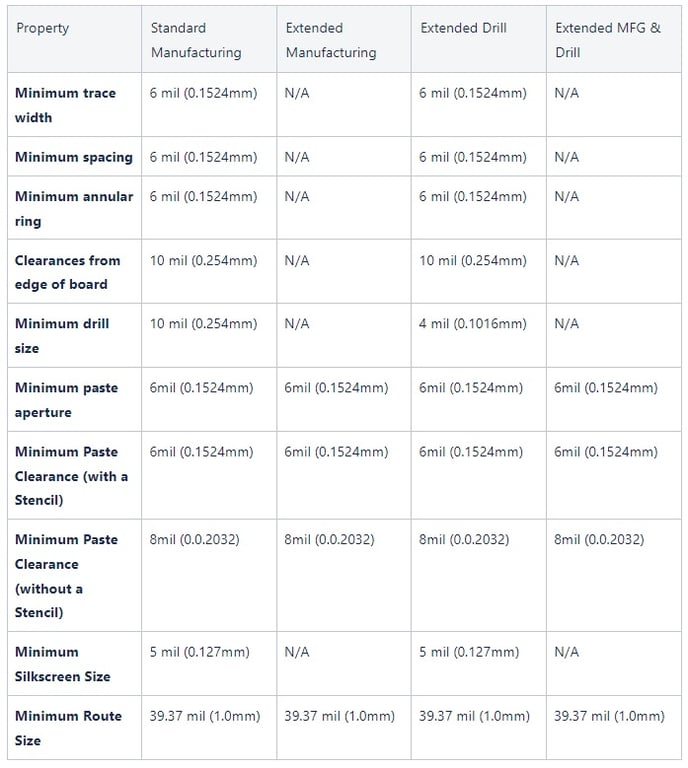 | Property | Standard Manufacturing | Extended Manufacturing | Extended Drill | Extended MFG & Drill |
|---|---|---|---|---|
| **Minimum trace width** | 6 mil (0.1524mm) | N/A | 6 mil (0.1524mm) | N/A |
| **Minimum spacing** | 6 mil (0.1524mm) | N/A | 6 mil (0.1524mm) | N/A |
| **Minimum annular ring** | 6 mil (0.1524mm) | N/A | 6 mil (0.1524mm) | N/A |
| **Clearances from edge of board** | 10 mil (0.254mm) | N/A | 10 mil (0.254mm) | N/A |
| **Minimum drill size** | 10 mil (0.254mm) | N/A | 4 mil (0.1016mm) | N/A |
| **Minimum paste aperture** | 6mil (0.1524mm) | 6mil (0.1524mm) | 6mil (0.1524mm) | 6mil (0.1524mm) |
| **Minimum Paste Clearance (with a Stencil)** | 6mil (0.1524mm) | 6mil (0.1524mm) | 6mil (0.1524mm) | 6mil (0.1524mm) |
| **Minimum Paste Clearance (without a Stencil)** | 8mil (0.0.2032) | 8mil (0.0.2032) | 8mil (0.0.2032) | 8mil (0.0.2032) |
| **Minimum Silkscreen Size** | 5 mil (0.127mm) | N/A | 5 mil (0.127mm) | N/A |
| **Minimum Route Size** | 39.37 mil (1.0mm) | 39.37 mil (1.0mm) | 39.37 mil (1.0mm) | 39.37 mil (1.0mm) |